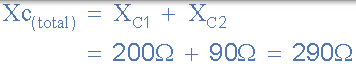 $Xc_{(total)} = X_{C1} + X_{C2}$

$= 200\Omega + 90\Omega = 290\Omega$